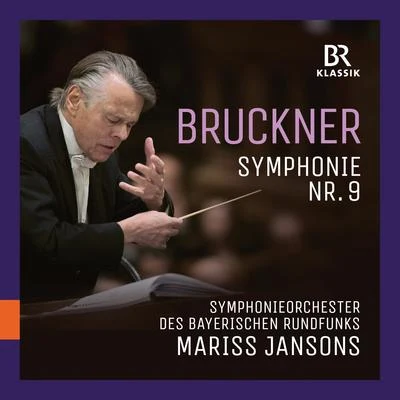 BR
KLASSIK

BRUCKNER

SYMPHONIE
NR. 9

SYMPHONIEORCHESTER
DES BAYERISCHEN RUNDFUNKS
MARISS JANSONS